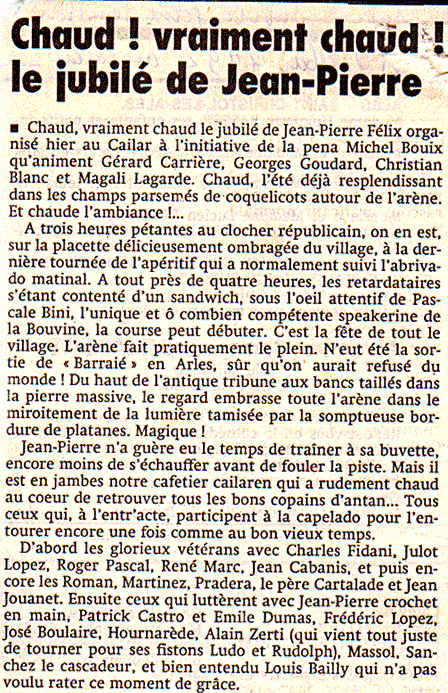 Chaud ! vraiment chaud ! le jubilé de Jean-Pierre

■ Chaud, vraiment chaud le jubilé de Jean-Pierre Félix organisé hier au Cailar à l'initiative de la pena Michel Bouix qu'animent Gérard Carrière, Georges Goudard, Christian Blanc et Magali Lagarde. Chaud, l'été déjà resplendissant dans les champs parsemés de coquelicots autour de l'arène. Et chaude l'ambiance !...

A trois heures pétantes au clocher républicain, on en est, sur la placette délicieusement ombragée du village, à la dernière tournée de l'apéritif qui a normalement suivi l'abrivado matinal. A tout près de quatre heures, les retardataires s'étant contenté d'un sandwich, sous l'oeil attentif de Pascale Bini, l'unique et ô combien compétente speakerine de la Bouvine, la course peut débuter. C'est la fête de tout le village. L'arène fait pratiquement le plein. N'eut été la sortie de « Barraié » en Arles, sûr qu'on aurait refusé du monde ! Du haut de l'antique tribune aux bancs taillés dans la pierre massive, le regard embrasse toute l'arène dans le miroitement de la lumière tamisée par la somptueuse bordure de platanes. Magique !

Jean-Pierre n'a guère eu le temps de traîner à sa buvette, encore moins de s'échauffer avant de fouler la piste. Mais il est en jambes notre cafetier cailaren qui a rudement chaud au coeur de retrouver tous les bons copains d'antan... Tous ceux qui, à l'entr'acte, participent à la capelado pour l'entourer encore une fois comme au bon vieux temps.

D'abord les glorieux vétérans avec Charles Fidani, Julot Lopez, Roger Pascal, René Marc, Jean Cabanis, et puis encore les Roman, Martinez, Pradera, le père Cartalade et Jean Jouanet. Ensuite ceux qui luttèrent avec Jean-Pierre crochet en main, Patrick Castro et Emile Dumas, Frédéric Lopez, José Boulaire, Hournarède, Alain Zerti (qui vient tout juste de tourner pour ses fistons Ludo et Rudolph), Massol, Sanchez le cascadeur, et bien entendu Louis Bailly qui n'a pas voulu rater ce moment de grâce.